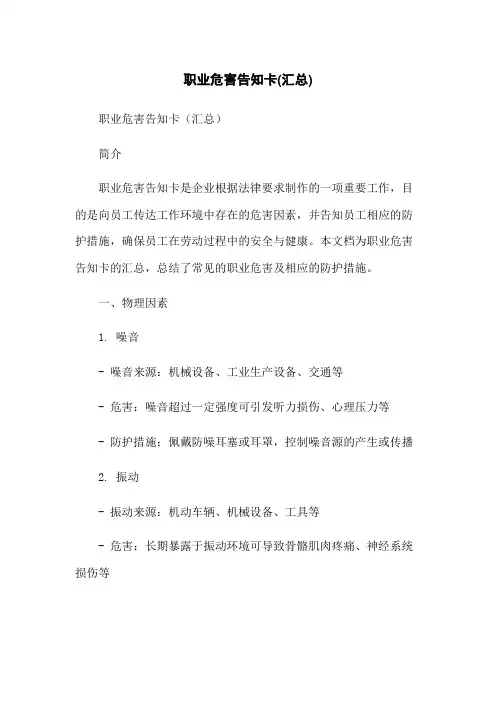 职业危害告知卡(汇总)

职业危害告知卡（汇总）

简介

职业危害告知卡是企业根据法律要求制作的一项重要工作，目的是向员工传达工作环境中存在的危害因素，并告知员工相应的防护措施，确保员工在劳动过程中的安全与健康。本文档为职业危害告知卡的汇总，总结了常见的职业危害及相应的防护措施。

一、物理因素

1. 噪音

- 噪音来源：机械设备、工业生产设备、交通等

- 危害：噪音超过一定强度可引发听力损伤、心理压力等

- 防护措施：佩戴防噪耳塞或耳罩，控制噪音源的产生或传播

2. 振动

- 振动来源：机动车辆、机械设备、工具等

- 危害：长期暴露于振动环境可导致骨骼肌肉疼痛、神经系统损伤等